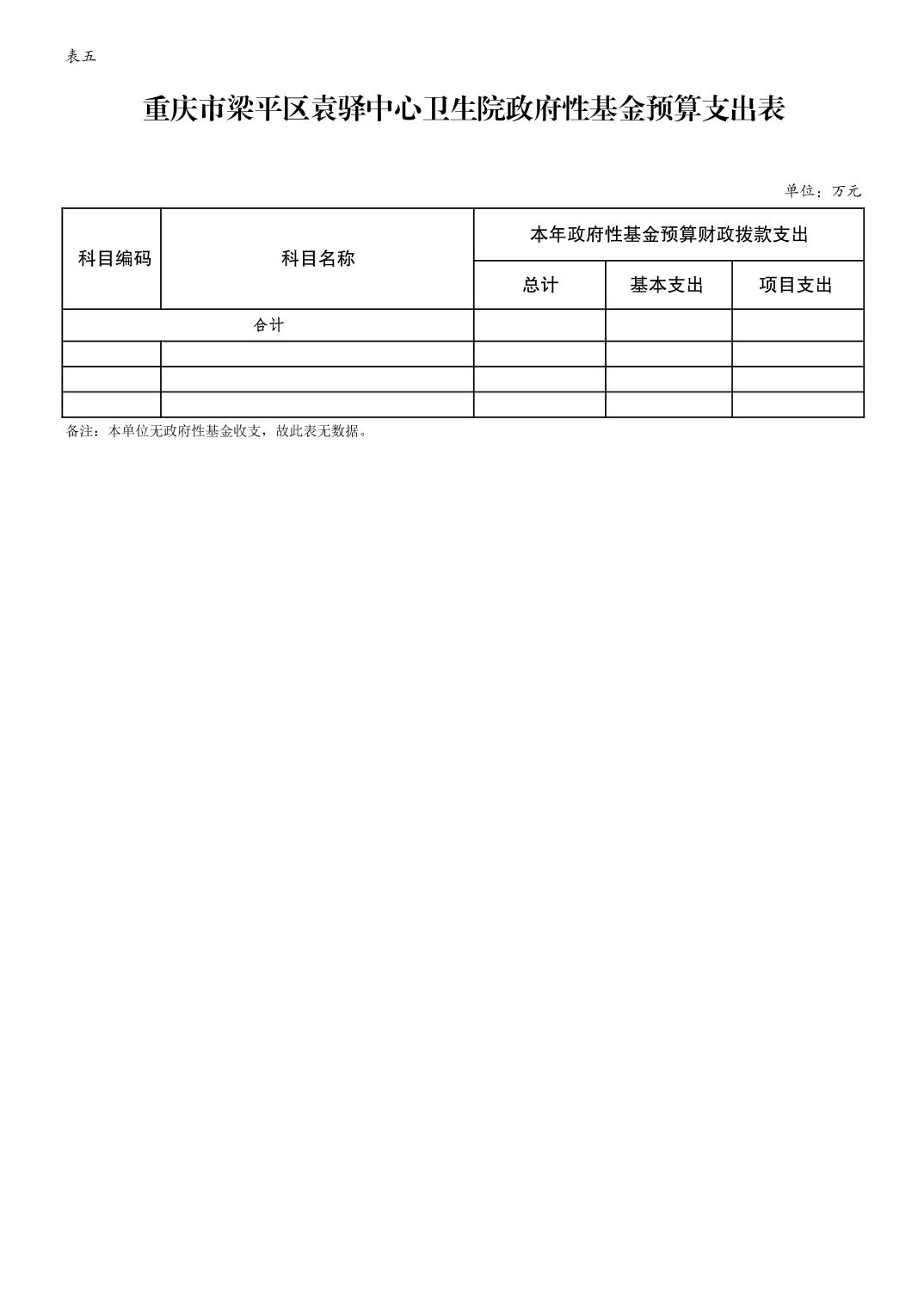 表五

重庆市梁平区袁驿中心卫生院政府性基金预算支出表

单位：万元

| 科目编码 | 科目名称 | 本年政府性基金预算财政拨款支出 | | |
|---|---|---|---|---|
| | | 总计 | 基本支出 | 项目支出 |
| 合计 | | | | |
| | | | | |
| | | | | |
| | | | | |

备注：本单位无政府性基金收支，故此表无数据。